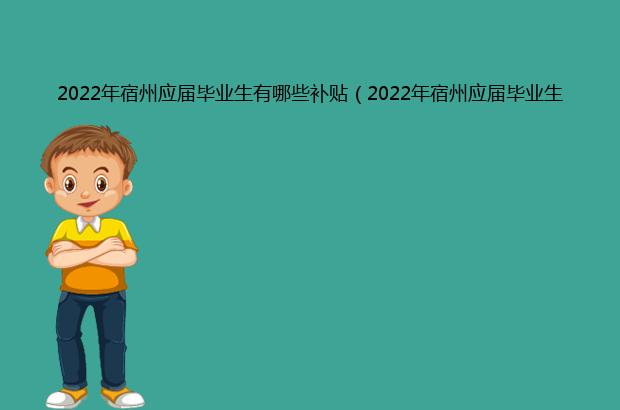 2022年宿州应届毕业生有哪些补贴（2022年宿州应届毕业生